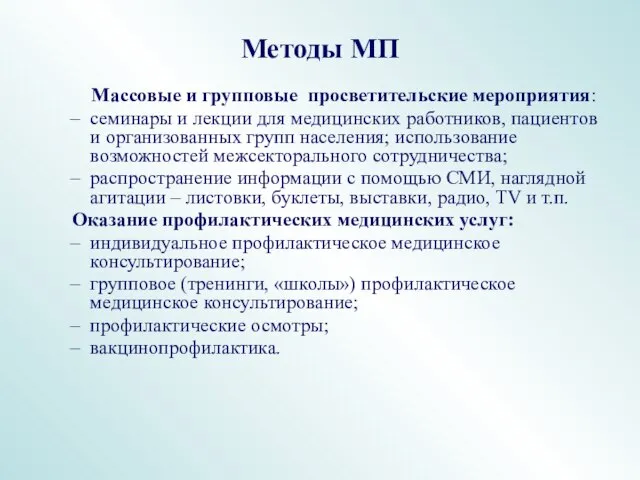 Методы МП

Массовые и групповые просветительские мероприятия:

– семинары и лекции для медицинских работников, пациентов и организованных групп населения; использование возможностей межсекторального сотрудничества;
– распространение информации с помощью СМИ, наглядной агитации – листовки, буклеты, выставки, радио, TV и т.п.

Оказание профилактических медицинских услуг:

– индивидуальное профилактическое медицинское консультирование;
– групповое (тренинги, «школы») профилактическое медицинское консультирование;
– профилактические осмотры;
– вакцинопрофилактика.